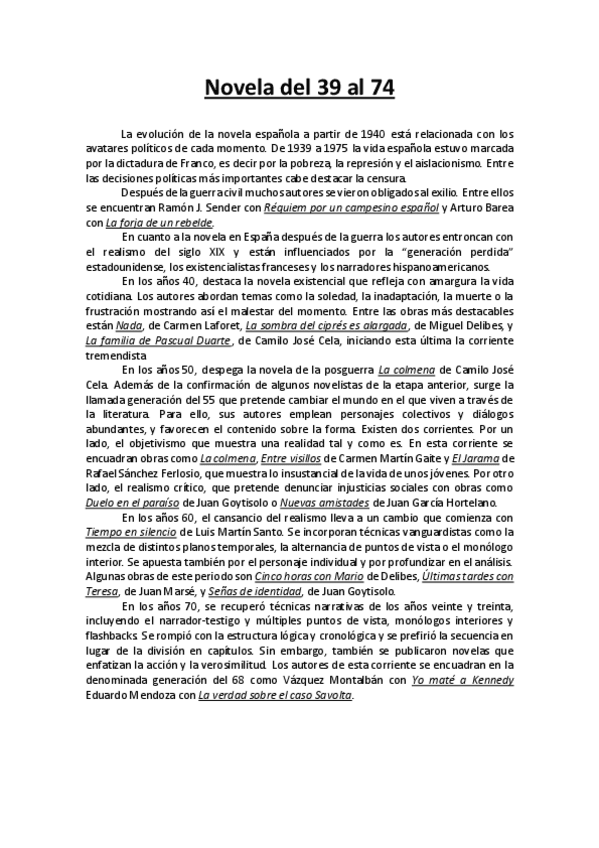 Novela del 39 al 74

La evolución de la novela española a partir de 1940 está relacionada con los avatares políticos de cada momento. De 1939 a 1975 la vida española estuvo marcada por la dictadura de Franco, es decir por la pobreza, la represión y el aislacionismo. Entre las decisiones políticas más importantes cabe destacar la censura.

Después de la guerra civil muchos autores se vieron obligados al exilio. Entre ellos se encuentran Ramón J. Sender con Réquiem por un campesino español y Arturo Barea con La forja de un rebelde.

En cuanto a la novela en España después de la guerra los autores entroncan con el realismo del siglo XIX y están influenciados por la "generación perdida" estadounidense, los existencialistas franceses y los narradores hispanoamericanos.

En los años 40, destaca la novela existencial que refleja con amargura la vida cotidiana. Los autores abordan temas como la soledad, la inadaptación, la muerte o la frustración mostrando así el malestar del momento. Entre las obras más destacables están Nada, de Carmen Laforet, La sombra del ciprés es alargada, de Miguel Delibes, y La familia de Pascual Duarte, de Camilo José Cela, iniciando esta última la corriente tremendista

En los años 50, despega la novela de la posguerra La colmena de Camilo José Cela. Además de la confirmación de algunos novelistas de la etapa anterior, surge la llamada generación del 55 que pretende cambiar el mundo en el que viven a través de la literatura. Para ello, sus autores emplean personajes colectivos y diálogos abundantes, y favorecen el contenido sobre la forma. Existen dos corrientes. Por un lado, el objetivismo que muestra una realidad tal y como es. En esta corriente se encuadran obras como La colmena, Entre visillos de Carmen Martín Gaite y El Jarama de Rafael Sánchez Ferlosio, que muestra lo insustancial de la vida de unos jóvenes. Por otro lado, el realismo crítico, que pretende denunciar injusticias sociales con obras como Duelo en el paraíso de Juan Goytisolo o Nuevas amistades de Juan García Hortelano.

En los años 60, el cansancio del realismo lleva a un cambio que comienza con Tiempo en silencio de Luis Martín Santo. Se incorporan técnicas vanguardistas como la mezcla de distintos planos temporales, la alternancia de puntos de vista o el monólogo interior. Se apuesta también por el personaje individual y por profundizar en el análisis. Algunas obras de este periodo son Cinco horas con Mario de Delibes, Últimas tardes con Teresa, de Juan Marsé, y Señas de identidad, de Juan Goytisolo.

En los años 70, se recuperó técnicas narrativas de los años veinte y treinta, incluyendo el narrador-testigo y múltiples puntos de vista, monólogos interiores y flashbacks. Se rompió con la estructura lógica y cronológica y se prefirió la secuencia en lugar de la división en capítulos. Sin embargo, también se publicaron novelas que enfatizan la acción y la verosimilitud. Los autores de esta corriente se encuadran en la denominada generación del 68 como Vázquez Montalbán con Yo maté a Kennedy Eduardo Mendoza con La verdad sobre el caso Savolta.